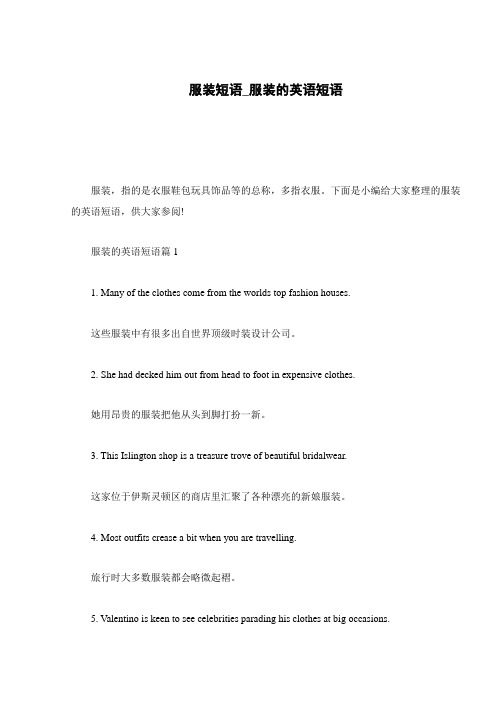 服装短语_服装的英语短语

服装，指的是衣服鞋包玩具饰品等的总称，多指衣服。下面是小编给大家整理的服装的英语短语，供大家参阅!

服装的英语短语篇 1

1. Many of the clothes come from the worlds top fashion houses.

这些服装中有很多出自世界顶级时装设计公司。

2. She had decked him out from head to foot in expensive clothes.

她用昂贵的服装把他从头到脚打扮一新。

3. This Islington shop is a treasure trove of beautiful bridalwear.

这家位于伊斯灵顿区的商店里汇聚了各种漂亮的新娘服装。

4. Most outfits crease a bit when you are travelling.

旅行时大多数服装都会略微起褶。

5. Valentino is keen to see celebrities parading his clothes at big occasions.